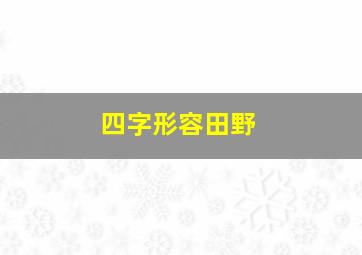 四字形容田野